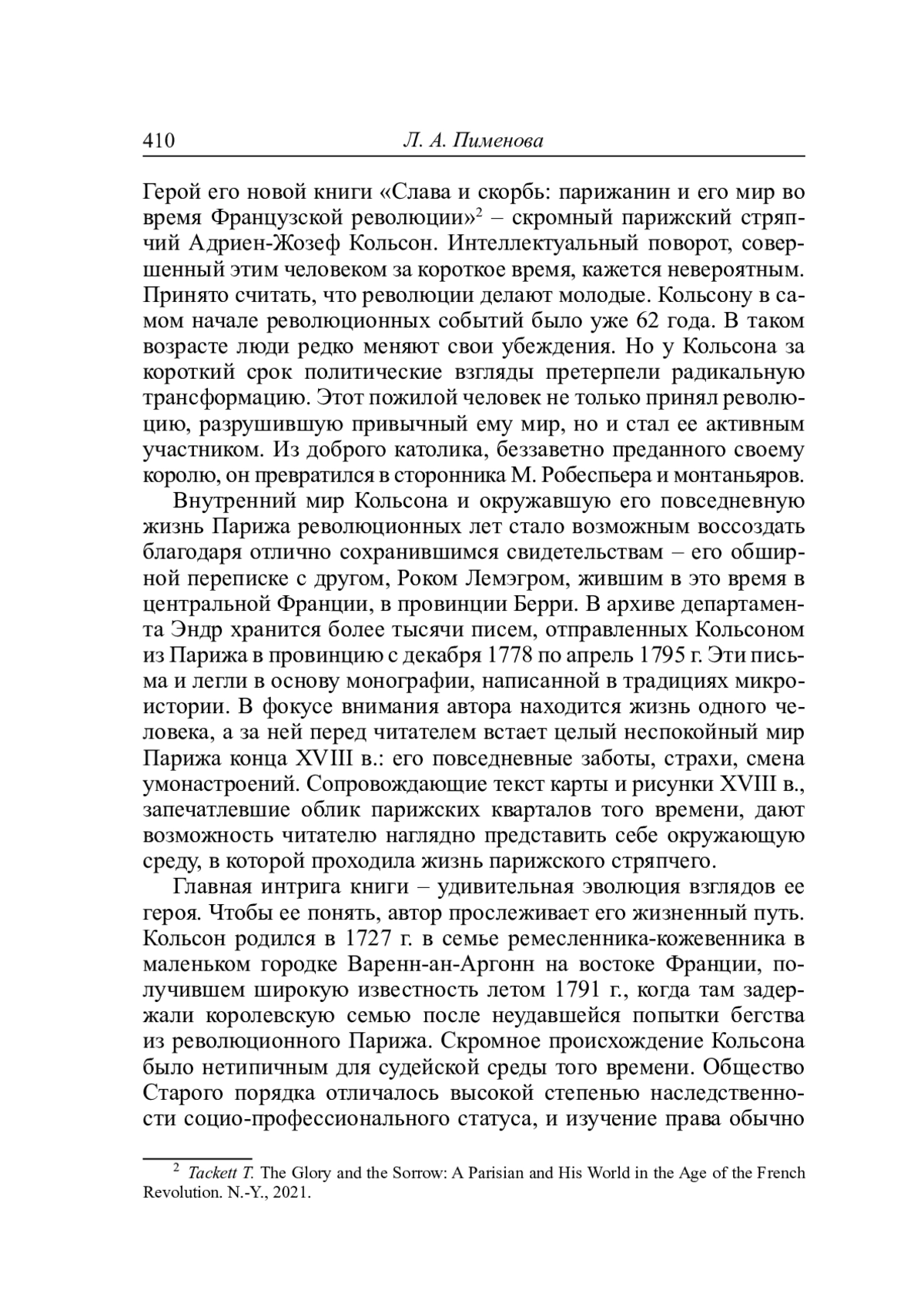 410 Л. А. Пименова

Герой его новой книги «Слава и скорбь: парижанин и его мир во время Французской революции»$^2$ – скромный парижский стряпчий Адриен-Жозеф Кольсон. Интеллектуальный поворот, совершенный этим человеком за короткое время, кажется невероятным. Принято считать, что революции делают молодые. Кольсону в самом начале революционных событий было уже 62 года. В таком возрасте люди редко меняют свои убеждения. Но у Кольсона за короткий срок политические взгляды претерпели радикальную трансформацию. Этот пожилой человек не только принял революцию, разрушившую привычный ему мир, но и стал ее активным участником. Из доброго католика, беззаветно преданного своему королю, он превратился в сторонника М. Робеспьера и монтаньяров.

Внутренний мир Кольсона и окружавшую его повседневную жизнь Парижа революционных лет стало возможным воссоздать благодаря отлично сохранившимся свидетельствам – его обширной переписке с другом, Роком Лемэгром, жившим в это время в центральной Франции, в провинции Берри. В архиве департамента Эндр хранится более тысячи писем, отправленных Кольсоном из Парижа в провинцию с декабря 1778 по апрель 1795 г. Эти письма и легли в основу монографии, написанной в традициях микроистории. В фокусе внимания автора находится жизнь одного человека, а за ней перед читателем встает целый неспокойный мир Парижа конца XVIII в.: его повседневные заботы, страхи, смена умонастроений. Сопровождающие текст карты и рисунки XVIII в., запечатлевшие облик парижских кварталов того времени, дают возможность читателю наглядно представить себе окружающую среду, в которой проходила жизнь парижского стряпчего.

Главная интрига книги – удивительная эволюция взглядов ее героя. Чтобы ее понять, автор прослеживает его жизненный путь. Кольсон родился в 1727 г. в семье ремесленника-кожевенника в маленьком городке Варенн-ан-Аргонн на востоке Франции, получившем широкую известность летом 1791 г., когда там задержали королевскую семью после неудавшейся попытки бегства из революционного Парижа. Скромное происхождение Кольсона было нетипичным для судейской среды того времени. Общество Старого порядка отличалось высокой степенью наследственности социо-профессионального статуса, и изучение права обычно

$^2$ Tackett T. The Glory and the Sorrow: A Parisian and His World in the Age of the French Revolution. N.-Y., 2021.